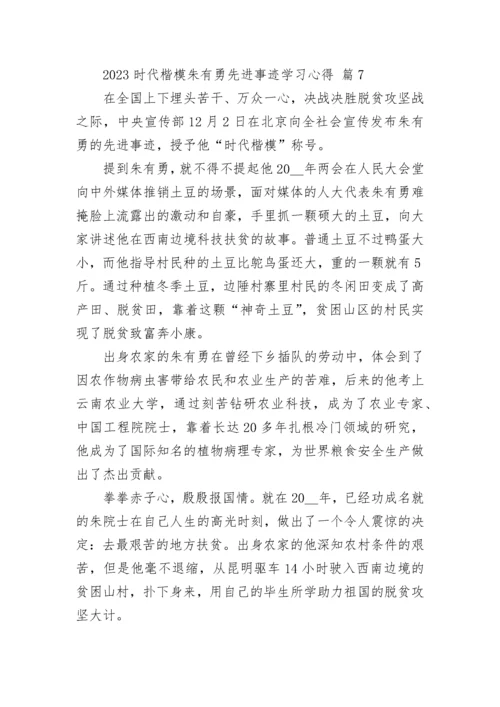 2023 时代楷模朱有勇先进事迹学习心得 篇 7

在全国上下埋头苦干、万众一心，决战决胜脱贫攻坚战之际，中央宣传部 12 月 2 日在北京向全社会宣传发布朱有勇的先进事迹，授予他“时代楷模”称号。

提到朱有勇，就不得不提起他 20__年两会在人民大会堂向中外媒体推销土豆的场景，面对媒体的人大代表朱有勇难掩脸上流露出的激动和自豪，手里抓一颗硕大的土豆，向大家讲述他在西南边境科技扶贫的故事。普通土豆不过鸭蛋大小，而他指导村民种的土豆比鸵鸟蛋还大，重的一颗就有 5 斤。通过种植冬季土豆，边陲村寨里村民的冬闲田变成了高产田、脱贫田，靠着这颗“神奇土豆”，贫困山区的村民实现了脱贫致富奔小康。

出身农家的朱有勇在曾经下乡插队的劳动中，体会到了因农作物病虫害带给农民和农业生产的苦难，后来的他考上云南农业大学，通过刻苦钻研农业科技，成为了农业专家、中国工程院院士，靠着长达 20 多年扎根冷门领域的研究，他成为了国际知名的植物病理专家，为世界粮食安全生产做出了杰出贡献。

拳拳赤子心，殷殷报国情。就在 20__年，已经功成名就的朱院士在自己人生的高光时刻，做出了一个令人震惊的决定：去最艰苦的地方扶贫。出身农家的他深知农村条件的艰苦，但是他毫不退缩，从昆明驱车 14 小时驶入西南边境的贫困山村，扑下身来，用自己的毕生所学助力祖国的脱贫攻坚大计。